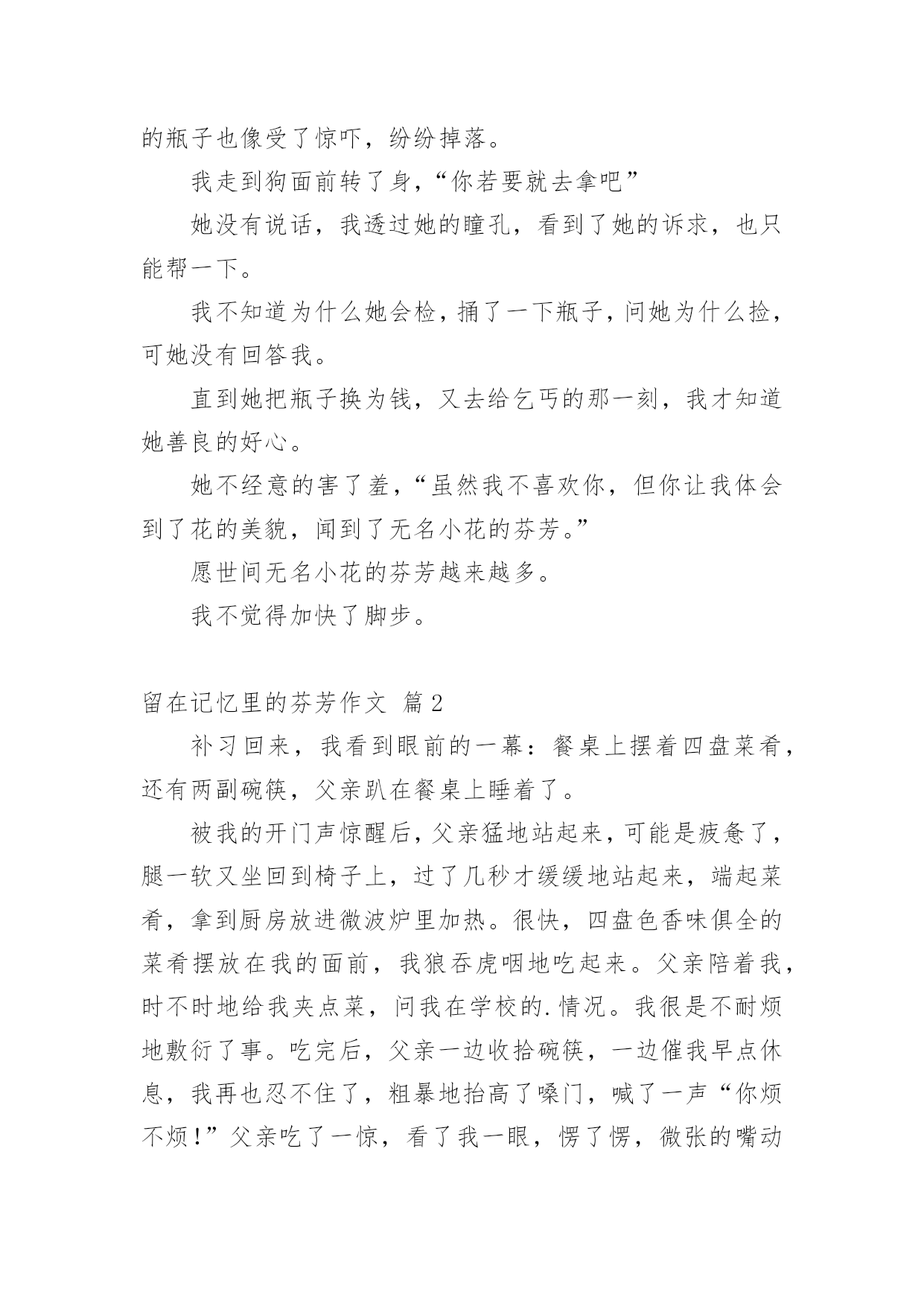 的瓶子也像受了惊吓，纷纷掉落。

我走到狗面前转了身，“你若要就去拿吧”

她没有说话，我透过她的瞳孔，看到了她的诉求，也只能帮一下。

我不知道为什么她会检，捅了一下瓶子，问她为什么捡，可她没有回答我。

直到她把瓶子换为钱，又去给乞丐的那一刻，我才知道她善良的好心。

她不经意的害了羞，“虽然我不喜欢你，但你让我体会到了花的美貌，闻到了无名小花的芬芳。”

愿世间无名小花的芬芳越来越多。

我不觉得加快了脚步。

留在记忆里的芬芳作文 篇2

补习回来，我看到眼前的一幕：餐桌上摆着四盘菜肴，还有两副碗筷，父亲趴在餐桌上睡着了。

被我的开门声惊醒后，父亲猛地站起来，可能是疲惫了，腿一软又坐回到椅子上，过了几秒才缓缓地站起来，端起菜肴，拿到厨房放进微波炉里加热。很快，四盘色香味俱全的菜肴摆放在我的面前，我狼吞虎咽地吃起来。父亲陪着我，时不时地给我夹点菜，问我在学校的.情况。我很是不耐烦地敷衍了事。吃完后，父亲一边收拾碗筷，一边催我早点休息，我再也忍不住了，粗暴地抬高了嗓门，喊了一声“你烦不烦！”父亲吃了一惊，看了我一眼，愣了愣，微张的嘴动